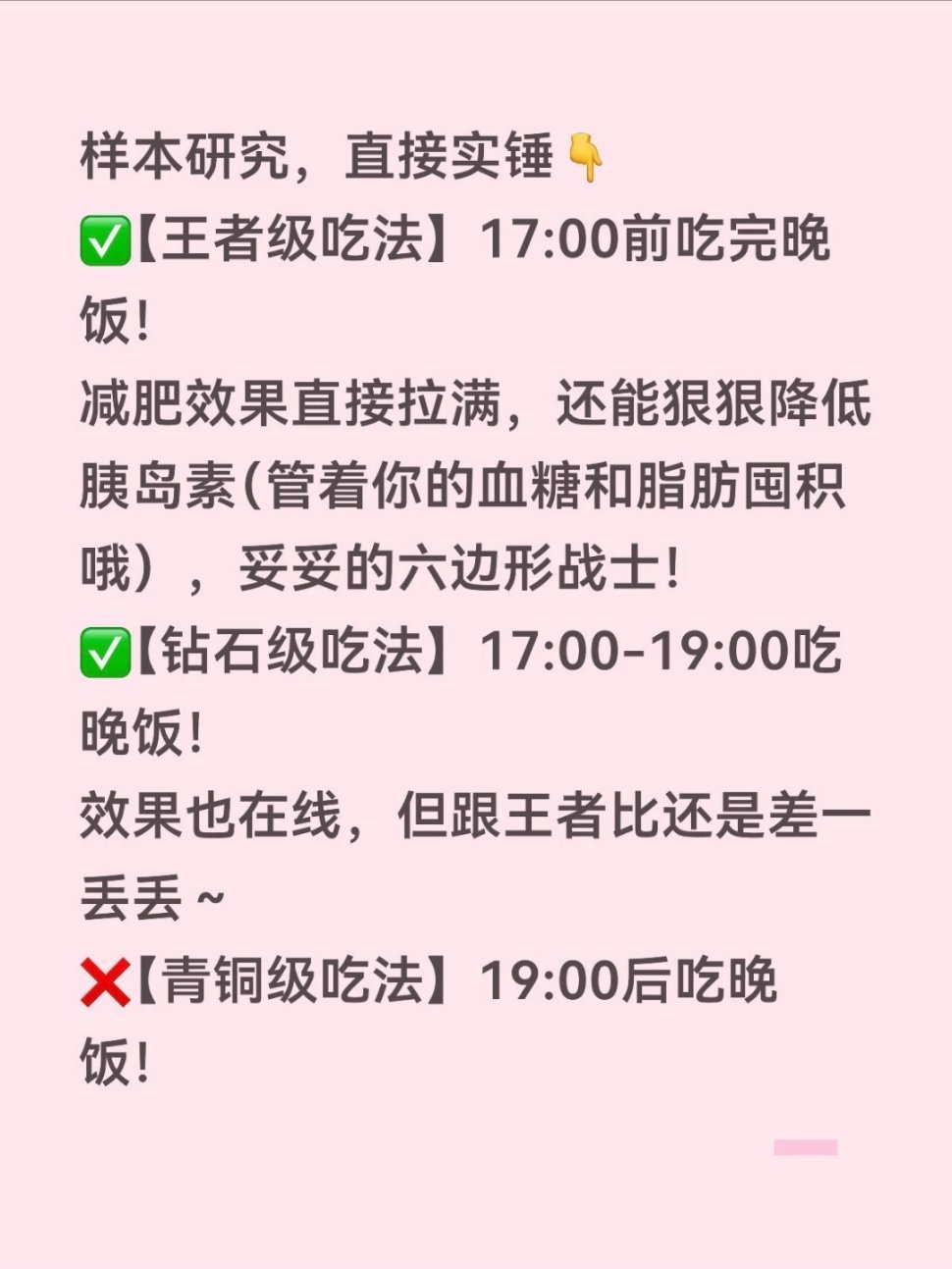 样本研究，直接实锤👇
✅【王者级吃法】17:00前吃完晚饭！
减肥效果直接拉满，还能狠狠降低胰岛素(管着你的血糖和脂肪囤积哦），妥妥的六边形战士！
✅【钻石级吃法】17:00-19:00吃晚饭！
效果也在线，但跟王者比还是差一丢丢～
❌【青铜级吃法】19:00后吃晚饭！